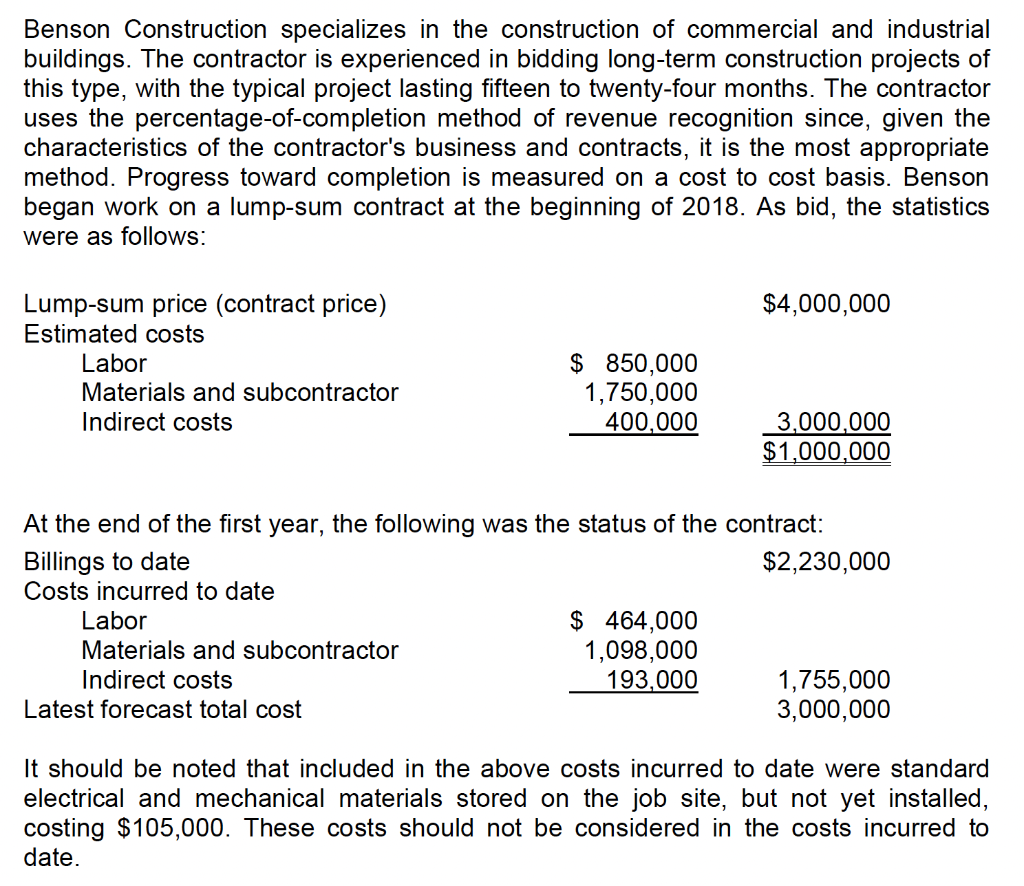 Benson Construction specializes in the construction of commercial and industrial buildings. The contractor is experienced in bidding long-term construction projects of this type, with the typical project lasting fifteen to twenty-four months. The contractor uses the percentage-of-completion method of revenue recognition since, given the characteristics of the contractor's business and contracts, it is the most appropriate method. Progress toward completion is measured on a cost to cost basis. Benson began work on a lump-sum contract at the beginning of 2018. As bid, the statistics were as follows:

| | | |
|---|---|---|
| Lump-sum price (contract price) | | \$4,000,000 |
| Estimated costs | | |
| Labor | \$ 850,000 | |
| Materials and subcontractor | 1,750,000 | |
| Indirect costs | 400,000 | 3,000,000 |
| | | \$1,000,000 |

At the end of the first year, the following was the status of the contract:

| | | |
|---|---|---|
| Billings to date | | \$2,230,000 |
| Costs incurred to date | | |
| Labor | \$ 464,000 | |
| Materials and subcontractor | 1,098,000 | |
| Indirect costs | 193,000 | 1,755,000 |
| Latest forecast total cost | | 3,000,000 |

It should be noted that included in the above costs incurred to date were standard electrical and mechanical materials stored on the job site, but not yet installed, costing \$105,000. These costs should not be considered in the costs incurred to date.